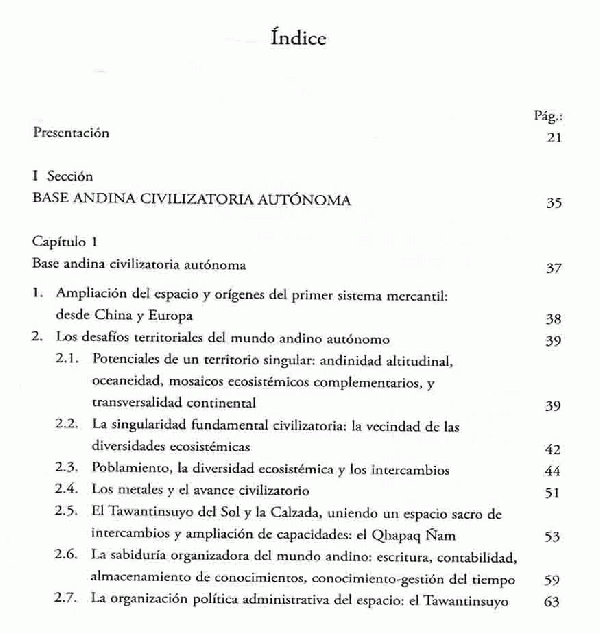 Índice

Pág.:

Presentación 21

I Sección
BASE ANDINA CIVILIZATORIA AUTÓNOMA 35

Capítulo 1
Base andina civilizatoria autónoma 37

1. Ampliación del espacio y orígenes del primer sistema mercantil: desde China y Europa 38

2. Los desafíos territoriales del mundo andino autónomo 39

2.1. Potenciales de un territorio singular: andinidad altitudinal, oceaneidad, mosaicos ecosistémicos complementarios, y transversalidad continental 39

2.2. La singularidad fundamental civilizatoria: la vecindad de las diversidades ecosistémicas 42

2.3. Poblamiento, la diversidad ecosistémica y los intercambios 44

2.4. Los metales y el avance civilizatorio 51

2.5. El Tawantinsuyo del Sol y la Calzada, uniendo un espacio sacro de intercambios y ampliación de capacidades: el Qhapaq Ñam 53

2.6. La sabiduría organizadora del mundo andino: escritura, contabilidad, almacenamiento de conocimientos, conocimiento-gestión del tiempo 59

2.7. La organización política administrativa del espacio: el Tawantinsuyo 63